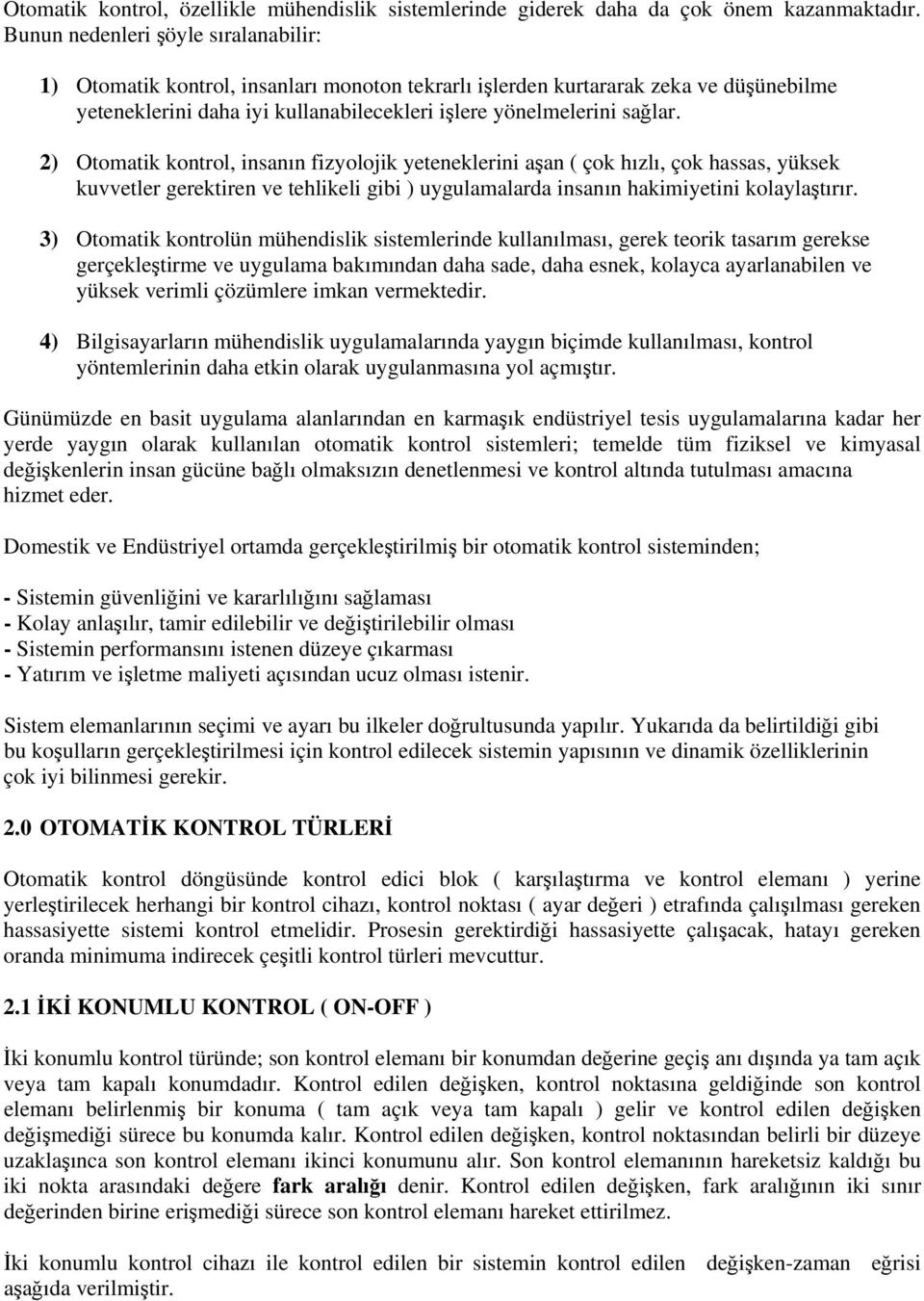 Otomatik kontrol, özellikle mühendislik sistemlerinde giderek daha da çok önem kazanmaktadır. Bunun nedenleri şöyle sıralanabilir:

1) Otomatik kontrol, insanları monoton tekrarlı işlerden kurtararak zeka ve düşünebilme yeteneklerini daha iyi kullanabilecekleri işlere yönelmelerini sağlar.

2) Otomatik kontrol, insanın fizyolojik yeteneklerini aşan ( çok hızlı, çok hassas, yüksek kuvvetler gerektiren ve tehlikeli gibi ) uygulamalarda insanın hakimiyetini kolaylaştırır.

3) Otomatik kontrolün mühendislik sistemlerinde kullanılması, gerek teorik tasarım gerekse gerçekleştirme ve uygulama bakımından daha sade, daha esnek, kolayca ayarlanabilen ve yüksek verimli çözümlere imkan vermektedir.

4) Bilgisayarların mühendislik uygulamalarında yaygın biçimde kullanılması, kontrol yöntemlerinin daha etkin olarak uygulanmasına yol açmıştır.

Günümüzde en basit uygulama alanlarından en karmaşık endüstriyel tesis uygulamalarına kadar her yerde yaygın olarak kullanılan otomatik kontrol sistemleri; temelde tüm fiziksel ve kimyasal değişkenlerin insan gücüne bağlı olmaksızın denetlenmesi ve kontrol altında tutulması amacına hizmet eder.

Domestik ve Endüstriyel ortamda gerçekleştirilmiş bir otomatik kontrol sisteminden;

- Sistemin güvenliğini ve kararlılığını sağlaması
- Kolay anlaşılır, tamir edilebilir ve değiştirilebilir olması
- Sistemin performansını istenen düzeye çıkarması
- Yatırım ve işletme maliyeti açısından ucuz olması istenir.

Sistem elemanlarının seçimi ve ayarı bu ilkeler doğrultusunda yapılır. Yukarıda da belirtildiği gibi bu koşulların gerçekleştirilmesi için kontrol edilecek sistemin yapısının ve dinamik özelliklerinin çok iyi bilinmesi gerekir.

2.0 OTOMATİK KONTROL TÜRLERİ

Otomatik kontrol döngüsünde kontrol edici blok ( karşılaştırma ve kontrol elemanı ) yerine yerleştirilecek herhangi bir kontrol cihazı, kontrol noktası ( ayar değeri ) etrafında çalışılması gereken hassasiyette sistemi kontrol etmelidir. Prosesin gerektirdiği hassasiyette çalışacak, hatayı gereken oranda minimuma indirecek çeşitli kontrol türleri mevcuttur.

2.1 İKİ KONUMLU KONTROL ( ON-OFF )

İki konumlu kontrol türünde; son kontrol elemanı bir konumdan değerine geçiş anı dışında ya tam açık veya tam kapalı konumdadır. Kontrol edilen değişken, kontrol noktasına geldiğinde son kontrol elemanı belirlenmiş bir konuma ( tam açık veya tam kapalı ) gelir ve kontrol edilen değişken değişmediği sürece bu konumda kalır. Kontrol edilen değişken, kontrol noktasından belirli bir düzeye uzaklaşınca son kontrol elemanı ikinci konumunu alır. Son kontrol elemanının hareketsiz kaldığı bu iki nokta arasındaki değere fark aralığı denir. Kontrol edilen değişken, fark aralığının iki sınır değerinden birine erişmediği sürece son kontrol elemanı hareket ettirilmez.

İki konumlu kontrol cihazı ile kontrol edilen bir sistemin kontrol edilen değişken-zaman eğrisi aşağıda verilmiştir.